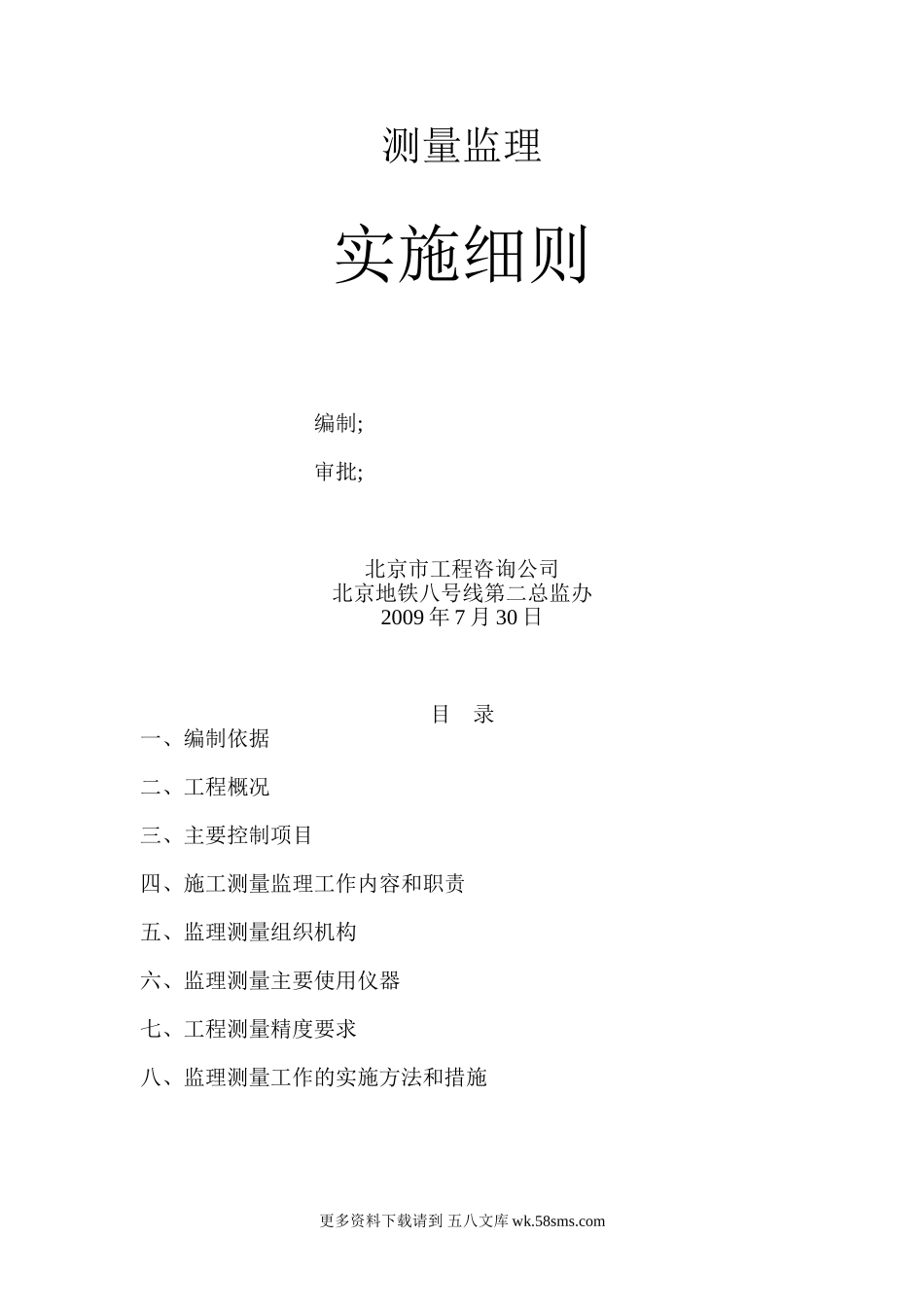 测量监理

实施细则

编制;

审批;

北京市工程咨询公司
北京地铁八号线第二总监办
2009 年 7 月 30 日

目 录

一、编制依据

二、工程概况

三、主要控制项目

四、施工测量监理工作内容和职责

五、监理测量组织机构

六、监理测量主要使用仪器

七、工程测量精度要求

八、监理测量工作的实施方法和措施

更多资料下载请到 五八文库 wk.58sms.com